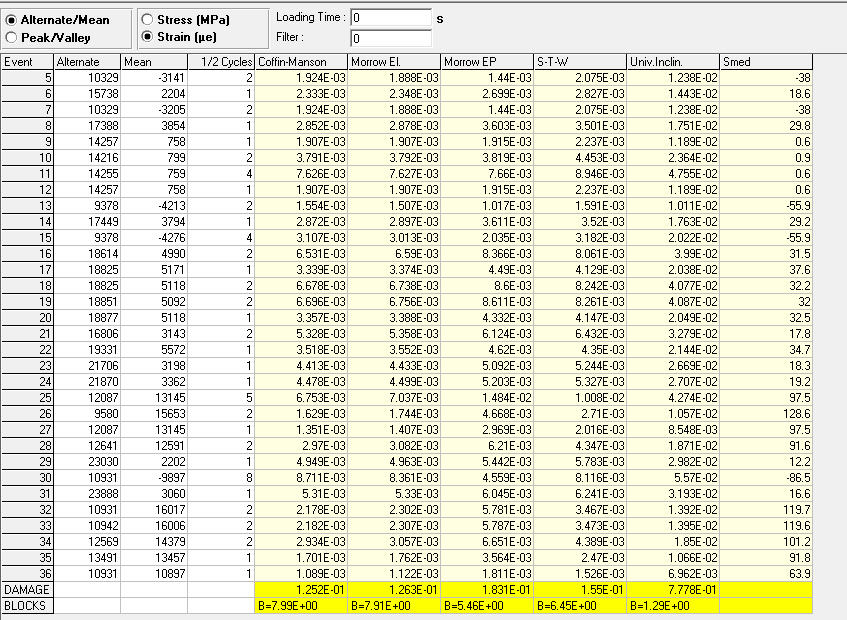 Alternate/Mean
Peak/Valley

Stress (MPa)
Strain (με)

Loading Time : 0 s
Filter : 0

| Event | Alternate | Mean | 1/2 Cycles | Coffin-Manson | Morrow El. | Morrow EP | S-T-W | Univ.Inclin. | Smed |
|---|---|---|---|---|---|---|---|---|---|
| 5 | 10329 | -3141 | 2 | 1.924E-03 | 1.888E-03 | 1.44E-03 | 2.075E-03 | 1.238E-02 | -38 |
| 6 | 15738 | 2204 | 1 | 2.333E-03 | 2.348E-03 | 2.699E-03 | 2.827E-03 | 1.443E-02 | 18.6 |
| 7 | 10329 | -3205 | 2 | 1.924E-03 | 1.888E-03 | 1.44E-03 | 2.075E-03 | 1.238E-02 | -38 |
| 8 | 17388 | 3854 | 1 | 2.852E-03 | 2.878E-03 | 3.603E-03 | 3.501E-03 | 1.751E-02 | 29.8 |
| 9 | 14257 | 758 | 1 | 1.907E-03 | 1.907E-03 | 1.915E-03 | 2.237E-03 | 1.189E-02 | 0.6 |
| 10 | 14216 | 799 | 2 | 3.791E-03 | 3.792E-03 | 3.819E-03 | 4.453E-03 | 2.364E-02 | 0.9 |
| 11 | 14255 | 759 | 4 | 7.626E-03 | 7.627E-03 | 7.66E-03 | 8.946E-03 | 4.755E-02 | 0.6 |
| 12 | 14257 | 758 | 1 | 1.907E-03 | 1.907E-03 | 1.915E-03 | 2.237E-03 | 1.189E-02 | 0.6 |
| 13 | 9378 | -4213 | 2 | 1.554E-03 | 1.507E-03 | 1.017E-03 | 1.591E-03 | 1.011E-02 | -55.9 |
| 14 | 17449 | 3794 | 1 | 2.872E-03 | 2.897E-03 | 3.611E-03 | 3.52E-03 | 1.763E-02 | 29.2 |
| 15 | 9378 | -4276 | 4 | 3.107E-03 | 3.013E-03 | 2.035E-03 | 3.182E-03 | 2.022E-02 | -55.9 |
| 16 | 18614 | 4990 | 2 | 6.531E-03 | 6.59E-03 | 8.366E-03 | 8.061E-03 | 3.99E-02 | 31.5 |
| 17 | 18825 | 5171 | 1 | 3.339E-03 | 3.374E-03 | 4.49E-03 | 4.129E-03 | 2.038E-02 | 37.6 |
| 18 | 18825 | 5118 | 2 | 6.678E-03 | 6.738E-03 | 8.6E-03 | 8.242E-03 | 4.077E-02 | 32.2 |
| 19 | 18851 | 5092 | 2 | 6.696E-03 | 6.756E-03 | 8.611E-03 | 8.261E-03 | 4.087E-02 | 32 |
| 20 | 18877 | 5118 | 1 | 3.357E-03 | 3.388E-03 | 4.332E-03 | 4.147E-03 | 2.049E-02 | 32.5 |
| 21 | 16806 | 3143 | 2 | 5.328E-03 | 5.358E-03 | 6.124E-03 | 6.432E-03 | 3.279E-02 | 17.8 |
| 22 | 19331 | 5572 | 1 | 3.518E-03 | 3.552E-03 | 4.62E-03 | 4.35E-03 | 2.144E-02 | 34.7 |
| 23 | 21706 | 3198 | 1 | 4.413E-03 | 4.433E-03 | 5.092E-03 | 5.244E-03 | 2.669E-02 | 18.3 |
| 24 | 21870 | 3362 | 1 | 4.478E-03 | 4.499E-03 | 5.203E-03 | 5.327E-03 | 2.707E-02 | 19.2 |
| 25 | 12087 | 13145 | 5 | 6.753E-03 | 7.037E-03 | 1.484E-02 | 1.008E-02 | 4.274E-02 | 97.5 |
| 26 | 9580 | 15653 | 2 | 1.629E-03 | 1.744E-03 | 4.668E-03 | 2.71E-03 | 1.057E-02 | 128.6 |
| 27 | 12087 | 13145 | 1 | 1.351E-03 | 1.407E-03 | 2.969E-03 | 2.016E-03 | 8.548E-03 | 97.5 |
| 28 | 12641 | 12591 | 2 | 2.97E-03 | 3.082E-03 | 6.21E-03 | 4.347E-03 | 1.871E-02 | 91.6 |
| 29 | 23030 | 2202 | 1 | 4.949E-03 | 4.963E-03 | 5.442E-03 | 5.783E-03 | 2.982E-02 | 12.2 |
| 30 | 10931 | -9897 | 8 | 8.711E-03 | 8.361E-03 | 4.559E-03 | 8.116E-03 | 5.57E-02 | -86.5 |
| 31 | 23888 | 3060 | 1 | 5.31E-03 | 5.33E-03 | 6.045E-03 | 6.241E-03 | 3.193E-02 | 16.6 |
| 32 | 10931 | 16017 | 2 | 2.178E-03 | 2.302E-03 | 5.781E-03 | 3.467E-03 | 1.392E-02 | 119.7 |
| 33 | 10942 | 16006 | 2 | 2.182E-03 | 2.307E-03 | 5.787E-03 | 3.473E-03 | 1.395E-02 | 119.6 |
| 34 | 12569 | 14379 | 2 | 2.934E-03 | 3.057E-03 | 6.651E-03 | 4.389E-03 | 1.85E-02 | 101.2 |
| 35 | 13491 | 13457 | 1 | 1.701E-03 | 1.762E-03 | 3.564E-03 | 2.47E-03 | 1.066E-02 | 91.8 |
| 36 | 10931 | 10897 | 1 | 1.089E-03 | 1.122E-03 | 1.811E-03 | 1.526E-03 | 6.962E-03 | 63.9 |
| DAMAGE | | | | 1.252E-01 | 1.263E-01 | 1.831E-01 | 1.55E-01 | 7.778E-01 | |
| BLOCKS | | | | B=7.99E+00 | B=7.91E+00 | B=5.46E+00 | B=6.45E+00 | B=1.29E+00 | |